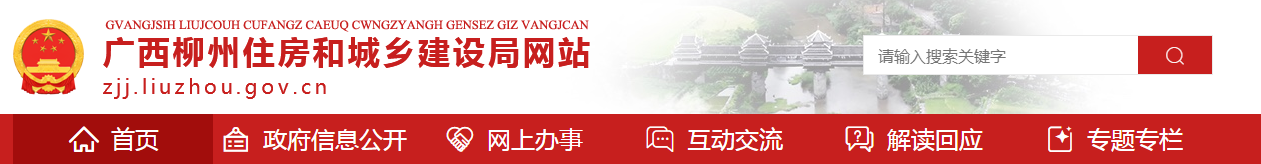 GVANGJSIH LIUJCOUH CUFANGZ CAEUQ CWNGZYANGH GENSEZ GIZ VANGJCAN
广西柳州住房和城乡建设局网站
zjj.liuzhou.gov.cn

请输入搜索关键字

首页
政府信息公开
网上办事
互动交流
解读回应
专题专栏